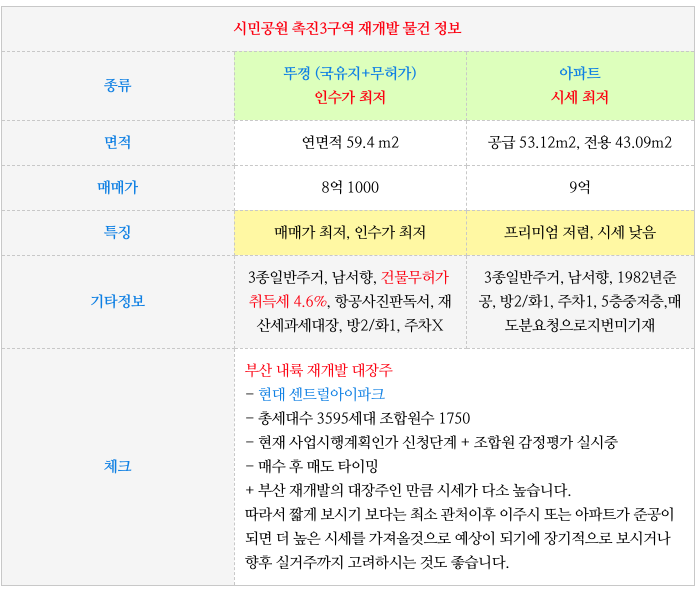 | 시민공원 촉진3구역 재개발 물건 정보 | | |
|---|---|---|
| 종류 | 뚜껑 (국유지+무허가) 인수가 최저 | 아파트 시세 최저 |
| 면적 | 연면적 59.4 m2 | 공급 53.12m2, 전용 43.09m2 |
| 매매가 | 8억 1000 | 9억 |
| 특징 | 매매가 최저, 인수가 최저 | 프리미엄 저렴, 시세 낮음 |
| 기타정보 | 3종일반주거, 남서향, 건물무허가 취득세 4.6%, 항공사진판독서, 재산세과세대장, 방2/화1, 주차X | 3종일반주거, 남서향, 1982년준공, 방2/화1, 주차1, 5층중저층,매도분요청으로지번미기재 |
| 체크 | 부산 내륙 재개발 대장주 - 현대 센트럴아이파크 - 총세대수 3595세대 조합원수 1750 - 현재 사업시행계획인가 신청단계 + 조합원 감정평가 실시중 - 매수 후 매도 타이밍 + 부산 재개발의 대장주인 만큼 시세가 다소 높습니다. 따라서 짧게 보시기 보다는 최소 관처이후 이주시 또는 아파트가 준공이 되면 더 높은 시세를 가져올것으로 예상이 되기에 장기적으로 보시거나 향후 실거주까지 고려하시는 것도 좋습니다. | |